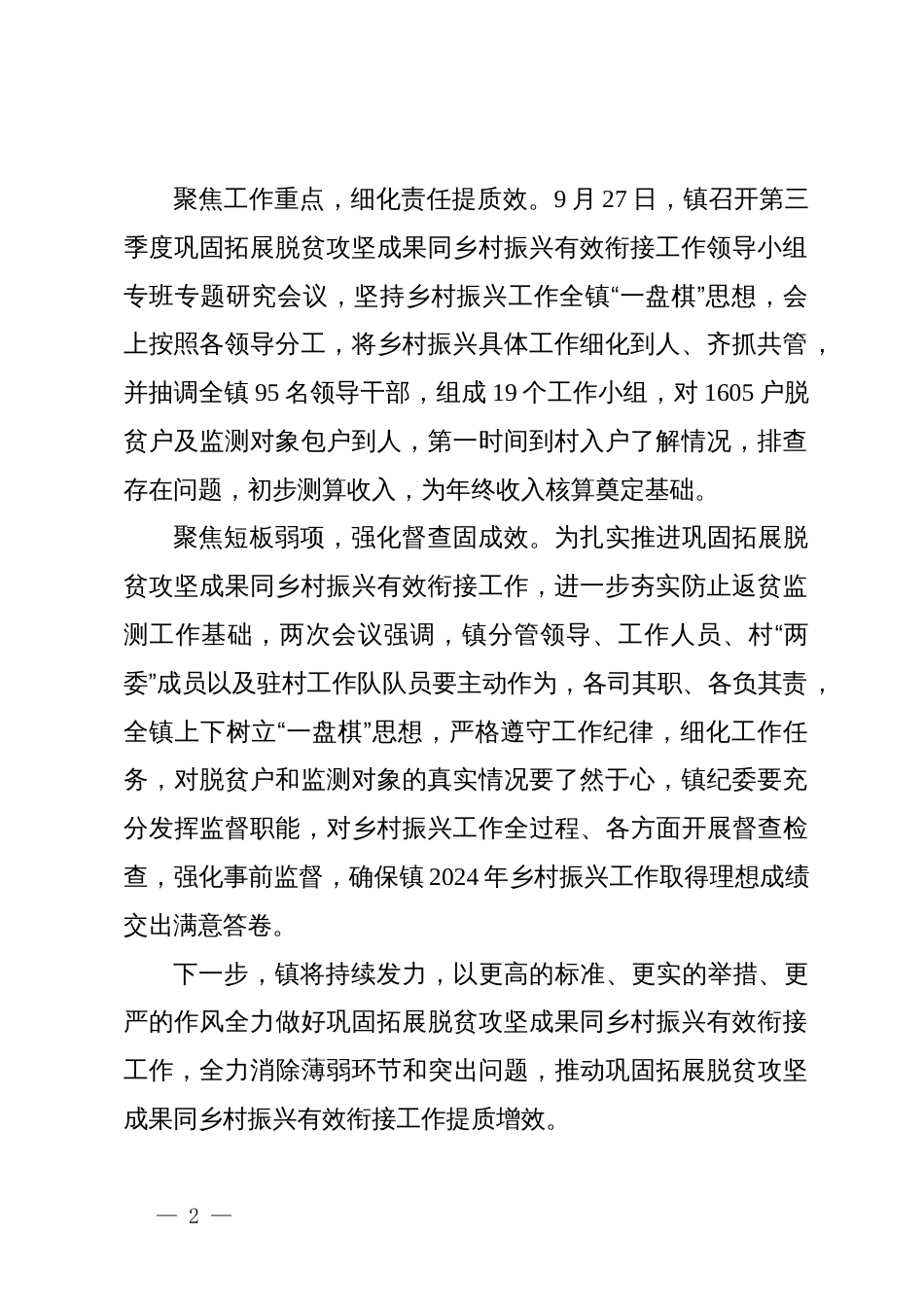 聚焦工作重点，细化责任提质效。9月27日，镇召开第三季度巩固拓展脱贫攻坚成果同乡村振兴有效衔接工作领导小组专班专题研究会议，坚持乡村振兴工作全镇“一盘棋”思想，会上按照各领导分工，将乡村振兴具体工作细化到人、齐抓共管，并抽调全镇95名领导干部，组成19个工作小组，对1605户脱贫户及监测对象包户到人，第一时间到村入户了解情况，排查存在问题，初步测算收入，为年终收入核算奠定基础。

聚焦短板弱项，强化督查固成效。为扎实推进巩固拓展脱贫攻坚成果同乡村振兴有效衔接工作，进一步夯实防止返贫监测工作基础，两次会议强调，镇分管领导、工作人员、村“两委”成员以及驻村工作队队员要主动作为，各司其职、各负其责，全镇上下树立“一盘棋”思想，严格遵守工作纪律，细化工作任务，对脱贫户和监测对象的真实情况要了然于心，镇纪委要充分发挥监督职能，对乡村振兴工作全过程、各方面开展督查检查，强化事前监督，确保镇2024年乡村振兴工作取得理想成绩交出满意答卷。

下一步，镇将持续发力，以更高的标准、更实的举措、更严的作风全力做好巩固拓展脱贫攻坚成果同乡村振兴有效衔接工作，全力消除薄弱环节和突出问题，推动巩固拓展脱贫攻坚成果同乡村振兴有效衔接工作提质增效。

— 2 —